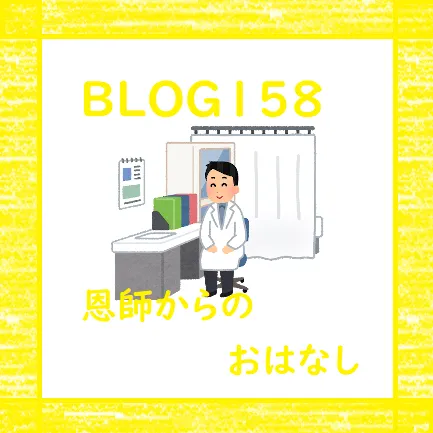 BLOG158

恩師からの

おはなし